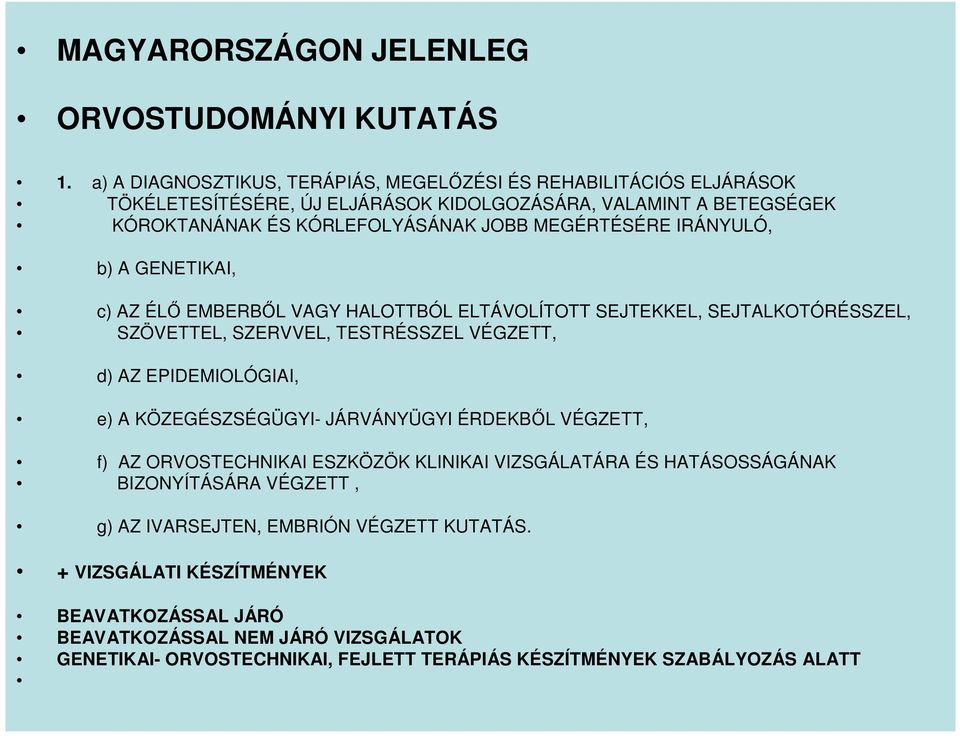 • MAGYARORSZÁGON JELENLEG

• ORVOSTUDOMÁNYI KUTATÁS

• 1. a) A DIAGNOSZTIKUS, TERÁPIÁS, MEGELŐZÉSI ÉS REHABILITÁCIÓS ELJÁRÁSOK
• TÖKÉLETESÍTÉSÉRE, ÚJ ELJÁRÁSOK KIDOLGOZÁSÁRA, VALAMINT A BETEGSÉGEK
• KÓROKTANÁNAK ÉS KÓRLEFOLYÁSÁNAK JOBB MEGÉRTÉSÉRE IRÁNYULÓ,

• b) A GENETIKAI,

• c) AZ ÉLŐ EMBERBŐL VAGY HALOTTBÓL ELTÁVOLÍTOTT SEJTEKKEL, SEJTALKOTÓRÉSSZEL,
• SZÖVETTEL, SZERVVEL, TESTRÉSSZEL VÉGZETT,

• d) AZ EPIDEMIOLÓGIAI,

• e) A KÖZEGÉSZSÉGÜGYI- JÁRVÁNYÜGYI ÉRDEKBŐL VÉGZETT,

• f) AZ ORVOSTECHNIKAI ESZKÖZÖK KLINIKAI VIZSGÁLATÁRA ÉS HATÁSOSSÁGÁNAK
• BIZONYÍTÁSÁRA VÉGZETT ,

• g) AZ IVARSEJTEN, EMBRIÓN VÉGZETT KUTATÁS.

• + VIZSGÁLATI KÉSZÍTMÉNYEK

• BEAVATKOZÁSSAL JÁRÓ
• BEAVATKOZÁSSAL NEM JÁRÓ VIZSGÁLATOK
• GENETIKAI- ORVOSTECHNIKAI, FEJLETT TERÁPIÁS KÉSZÍTMÉNYEK SZABÁLYOZÁS ALATT
•